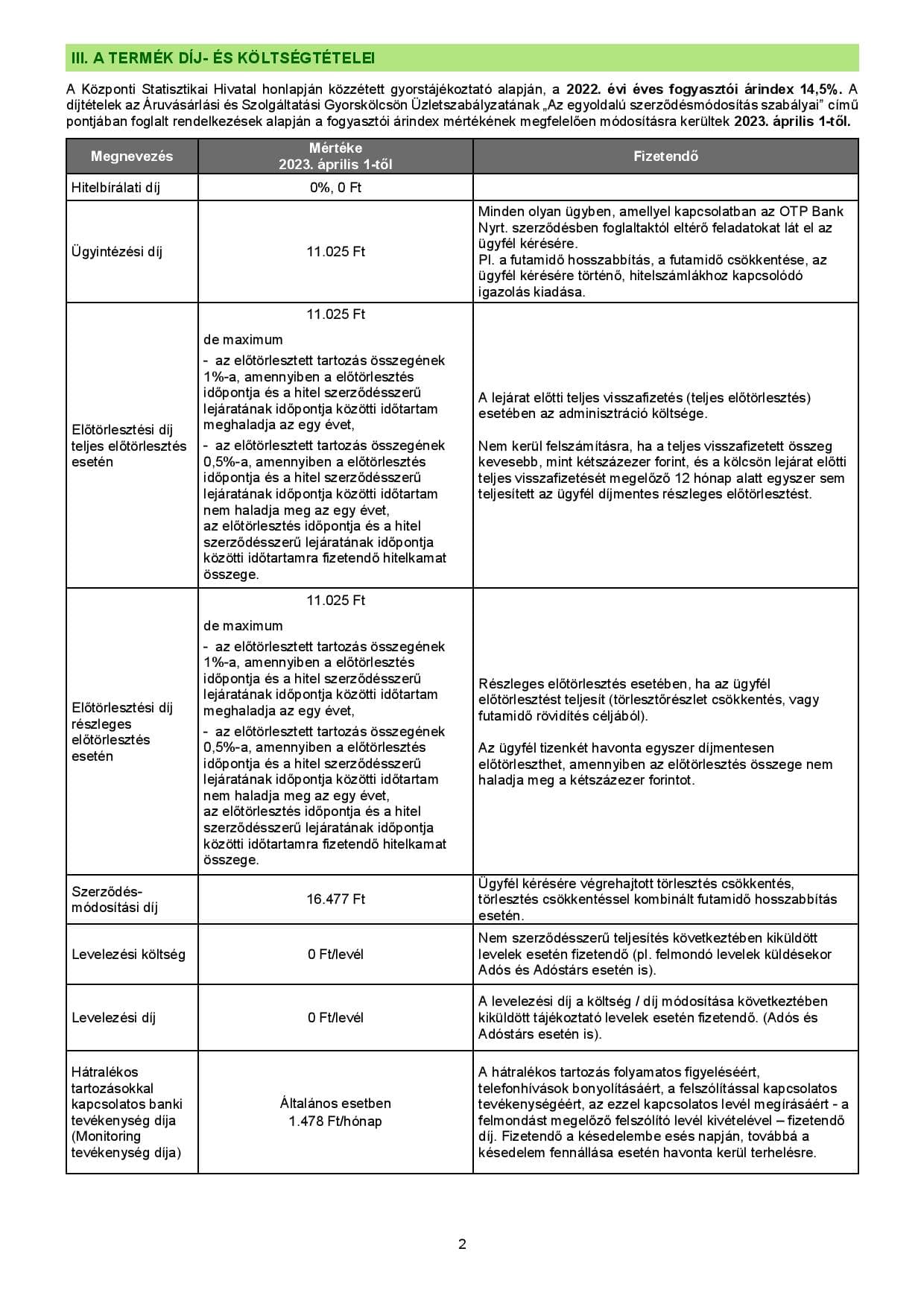 III. A TERMÉK DÍJ- ÉS KÖLTSÉGTÉTELEI

A Központi Statisztikai Hivatal honlapján közzétett gyorstájékoztató alapján, a 2022. évi éves fogyasztói árindex 14,5%. A díjtételek az Áruvásárlási és Szolgáltatási Gyorskölcsön Üzletszabályzatának „Az egyoldalú szerződésmódosítás szabályai" című pontjában foglalt rendelkezések alapján a fogyasztói árindex mértékének megfelelően módosításra kerültek 2023. április 1-től.

| Megnevezés | Mértéke 2023. április 1-től | Fizetendő |
|---|---|---|
| Hitelbírálati díj | 0%, 0 Ft | |
| Ügyintézési díj | 11.025 Ft | Minden olyan ügyben, amellyel kapcsolatban az OTP Bank Nyrt. szerződésben foglaltaktól eltérő feladatokat lát el az ügyfél kérésére. Pl. a futamidő hosszabbítás, a futamidő csökkentése, az ügyfél kérésére történő, hitelszámlákhoz kapcsolódó igazolás kiadása. |
| Előtörlesztési díj teljes előtörlesztés esetén | 11.025 Ft de maximum - az előtörlesztett tartozás összegének 1%-a, amennyiben a előtörlesztés időpontja és a hitel szerződésszerű lejáratának időpontja közötti időtartam meghaladja az egy évet, - az előtörlesztett tartozás összegének 0,5%-a, amennyiben a előtörlesztés időpontja és a hitel szerződésszerű lejáratának időpontja közötti időtartam nem haladja meg az egy évet, az előtörlesztés időpontja és a hitel szerződésszerű lejáratának időpontja közötti időtartamra fizetendő hitelkamat összege. | A lejárat előtti teljes visszafizetés (teljes előtörlesztés) esetében az adminisztráció költsége. Nem kerül felszámításra, ha a teljes visszafizetett összeg kevesebb, mint kétszázezer forint, és a kölcsön lejárat előtti teljes visszafizetését megelőző 12 hónap alatt egyszer sem teljesített az ügyfél díjmentes részleges előtörlesztést. |
| Előtörlesztési díj részleges előtörlesztés esetén | 11.025 Ft de maximum - az előtörlesztett tartozás összegének 1%-a, amennyiben a előtörlesztés időpontja és a hitel szerződésszerű lejáratának időpontja közötti időtartam meghaladja az egy évet, - az előtörlesztett tartozás összegének 0,5%-a, amennyiben a előtörlesztés időpontja és a hitel szerződésszerű lejáratának időpontja közötti időtartam nem haladja meg az egy évet, az előtörlesztés időpontja és a hitel szerződésszerű lejáratának időpontja közötti időtartamra fizetendő hitelkamat összege. | Részleges előtörlesztés esetében, ha az ügyfél előtörlesztést teljesít (törlesztőrészlet csökkentés, vagy futamidő rövidítés céljából). Az ügyfél tizenkét havonta egyszer díjmentesen előtörleszthet, amennyiben az előtörlesztés összege nem haladja meg a kétszázezer forintot. |
| Szerződés-módosítási díj | 16.477 Ft | Ügyfél kérésére végrehajtott törlesztés csökkentés, törlesztés csökkentéssel kombinált futamidő hosszabbítás esetén. |
| Levelezési költség | 0 Ft/levél | Nem szerződésszerű teljesítés következtében kiküldött levelek esetén fizetendő (pl. felmondó levelek küldésekor Adós és Adóstárs esetén is). |
| Levelezési díj | 0 Ft/levél | A levelezési díj a költség / díj módosítása következtében kiküldött tájékoztató levelek esetén fizetendő. (Adós és Adóstárs esetén is). |
| Hátralékos tartozásokkal kapcsolatos banki tevékenység díja (Monitoring tevékenység díja) | Általános esetben 1.478 Ft/hónap | A hátralékos tartozás folyamatos figyeléséért, telefonhívások bonyolításáért, a felszólítással kapcsolatos tevékenységéért, az ezzel kapcsolatos levél megírásáért - a felmondást megelőző felszólító levél kivételével – fizetendő díj. Fizetendő a késedelembe esés napján, továbbá a késedelem fennállása esetén havonta kerül terhelésre. |

2